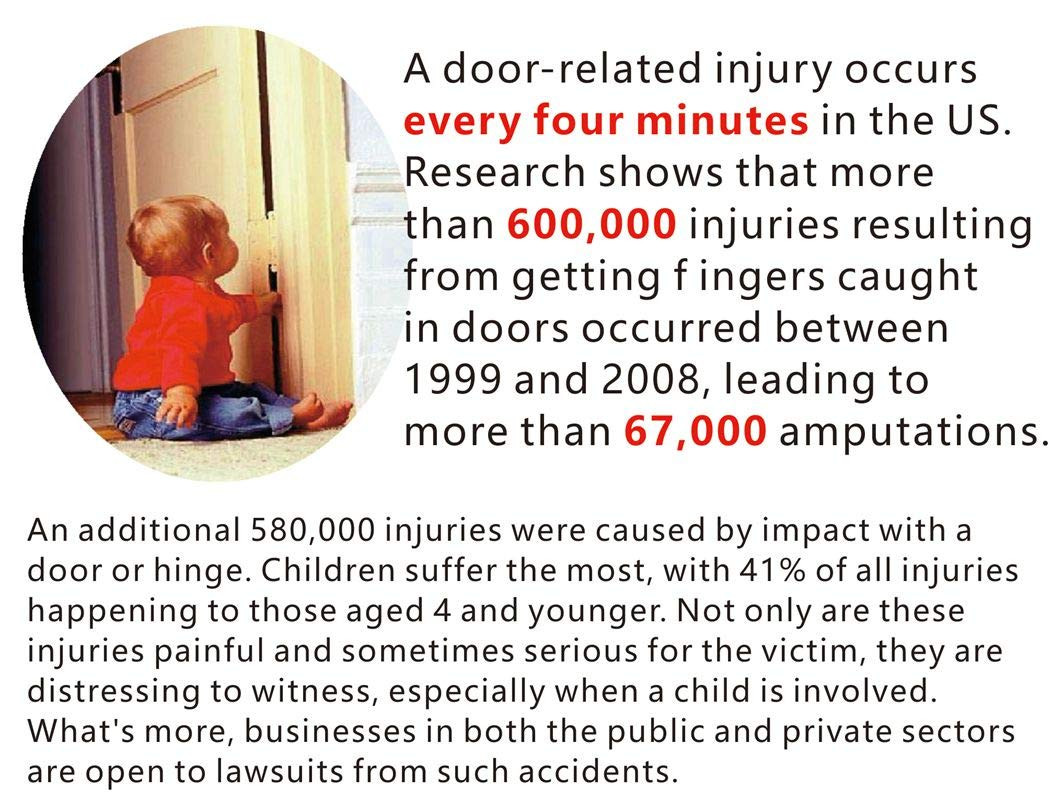 A door-related injury occurs every four minutes in the US. Research shows that more than 600,000 injuries resulting from getting f ingers caught in doors occurred between 1999 and 2008, leading to more than 67,000 amputations.

An additional 580,000 injuries were caused by impact with a door or hinge. Children suffer the most, with 41% of all injuries happening to those aged 4 and younger. Not only are these injuries painful and sometimes serious for the victim, they are distressing to witness, especially when a child is involved. What's more, businesses in both the public and private sectors are open to lawsuits from such accidents.